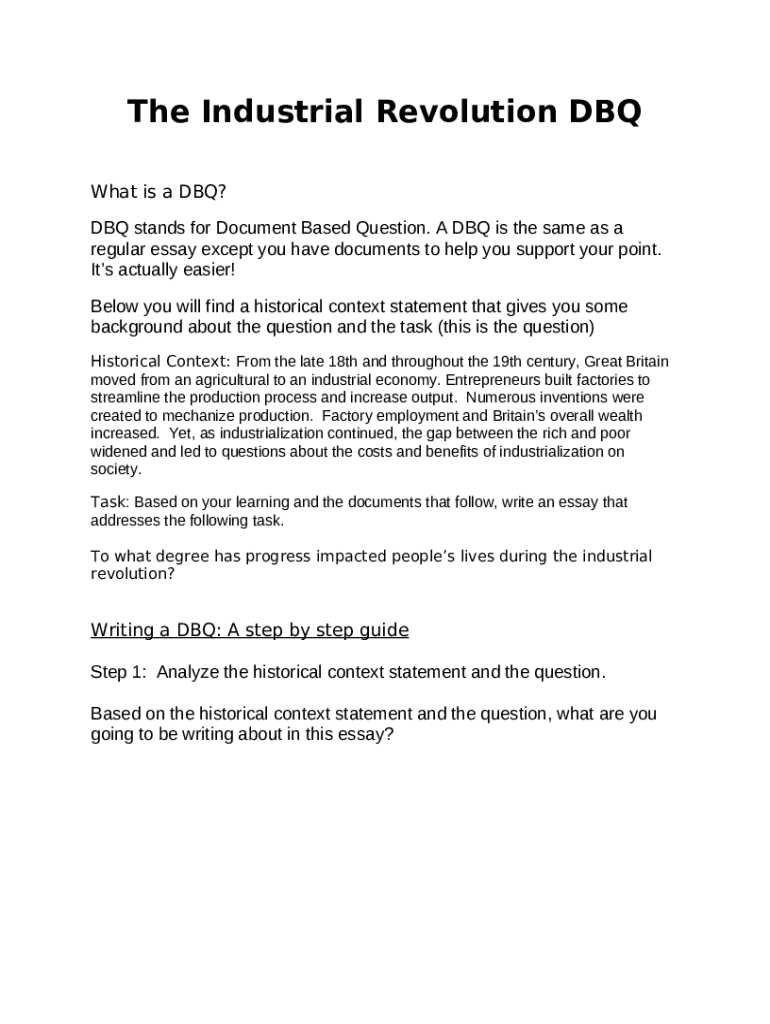 The Industrial Revolution DBQ

What is a DBQ?

DBQ stands for Document Based Question. A DBQ is the same as a regular essay except you have documents to help you support your point. It's actually easier!

Below you will find a historical context statement that gives you some background about the question and the task (this is the question)

Historical Context: From the late 18th and throughout the 19th century, Great Britain moved from an agricultural to an industrial economy. Entrepreneurs built factories to streamline the production process and increase output. Numerous inventions were created to mechanize production. Factory employment and Britain's overall wealth increased. Yet, as industrialization continued, the gap between the rich and poor widened and led to questions about the costs and benefits of industrialization on society.

Task: Based on your learning and the documents that follow, write an essay that addresses the following task.

To what degree has progress impacted people's lives during the industrial revolution?

Writing a DBQ: A step by step guide

Step 1: Analyze the historical context statement and the question.

Based on the historical context statement and the question, what are you going to be writing about in this essay?